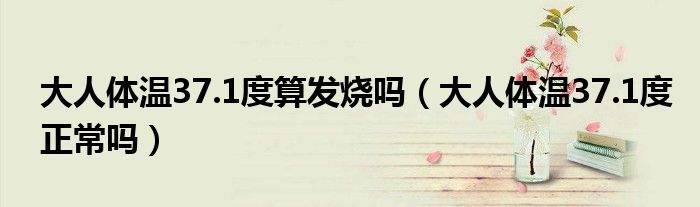 大人体温37.1度算发烧吗（大人体温37.1度正常吗）